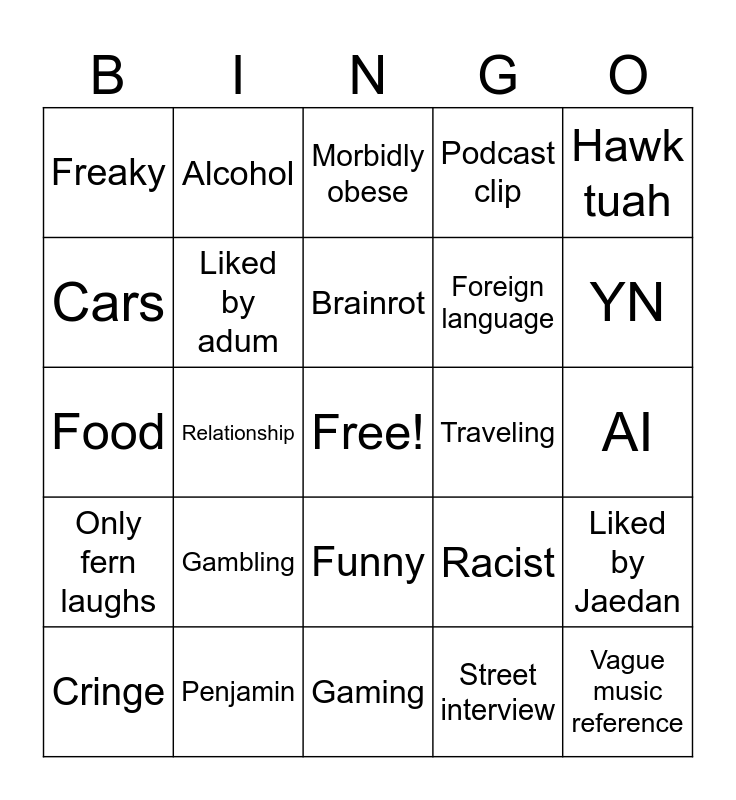 | B | I | N | G | O |
|---|---|---|---|---|
| Freaky | Alcohol | Morbidly obese | Podcast clip | Hawk tuah |
| Cars | Liked by adum | Brainrot | Foreign language | YN |
| Food | Relationship | Free! | Traveling | AI |
| Only fern laughs | Gambling | Funny | Racist | Liked by Jaedan |
| Cringe | Penjamin | Gaming | Street interview | Vague music reference |